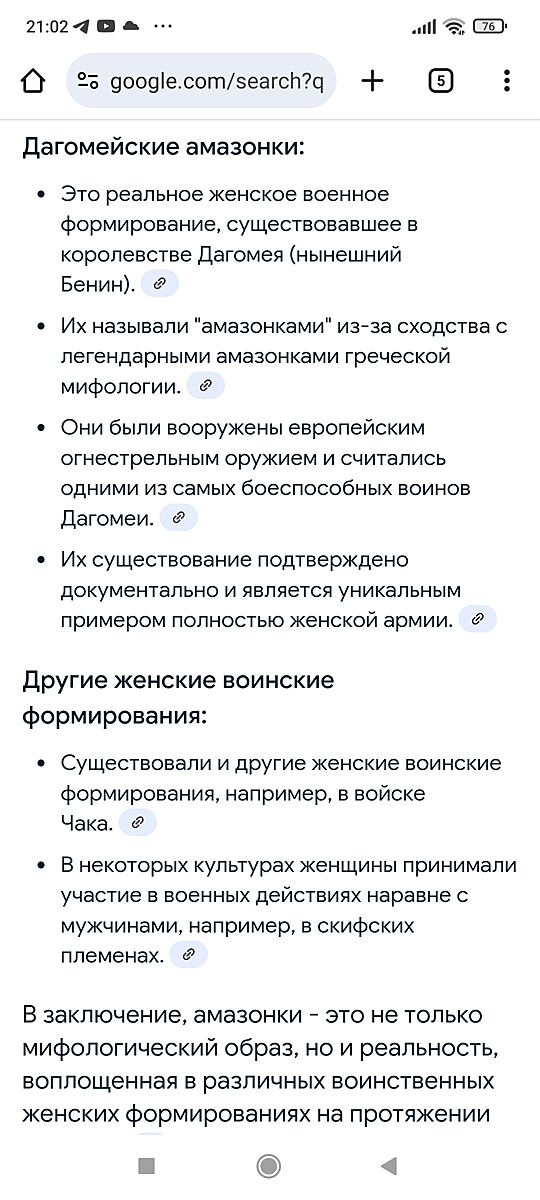 21:02 ··· 76

google.com/search?q

5

Дагомейские амазонки:

• Это реальное женское военное формирование, существовавшее в королевстве Дагомея (нынешний Бенин).

• Их называли "амазонками" из-за сходства с легендарными амазонками греческой мифологии.

• Они были вооружены европейским огнестрельным оружием и считались одними из самых боеспособных воинов Дагомеи.

• Их существование подтверждено документально и является уникальным примером полностью женской армии.

Другие женские воинские формирования:

• Существовали и другие женские воинские формирования, например, в войске Чака.

• В некоторых культурах женщины принимали участие в военных действиях наравне с мужчинами, например, в скифских племенах.

В заключение, амазонки - это не только мифологический образ, но и реальность, воплощенная в различных воинственных женских формированиях на протяжении